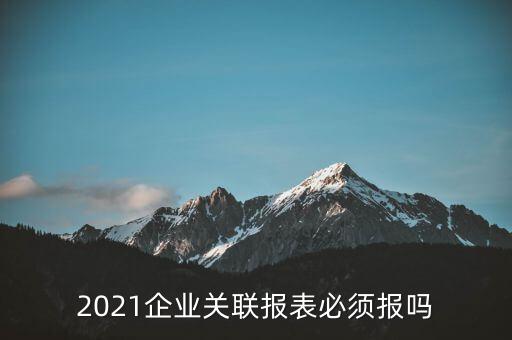 2021企业关联报表必须报吗